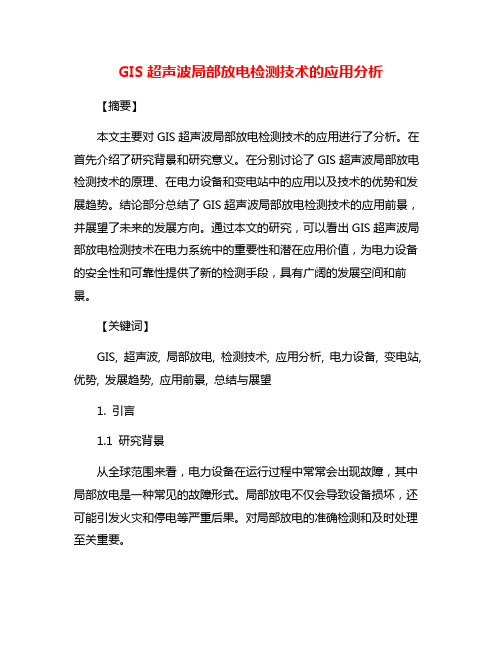 GIS 超声波局部放电检测技术的应用分析

【摘要】

本文主要对 GIS 超声波局部放电检测技术的应用进行了分析。在首先介绍了研究背景和研究意义。在分别讨论了 GIS 超声波局部放电检测技术的原理、在电力设备和变电站中的应用以及技术的优势和发展趋势。结论部分总结了 GIS 超声波局部放电检测技术的应用前景，并展望了未来的发展方向。通过本文的研究，可以看出 GIS 超声波局部放电检测技术在电力系统中的重要性和潜在应用价值，为电力设备的安全性和可靠性提供了新的检测手段，具有广阔的发展空间和前景。

【关键词】

GIS, 超声波, 局部放电, 检测技术, 应用分析, 电力设备, 变电站, 优势, 发展趋势, 应用前景, 总结与展望

1. 引言

1.1 研究背景

从全球范围来看，电力设备在运行过程中常常会出现故障，其中局部放电是一种常见的故障形式。局部放电不仅会导致设备损坏，还可能引发火灾和停电等严重后果。对局部放电的准确检测和及时处理至关重要。